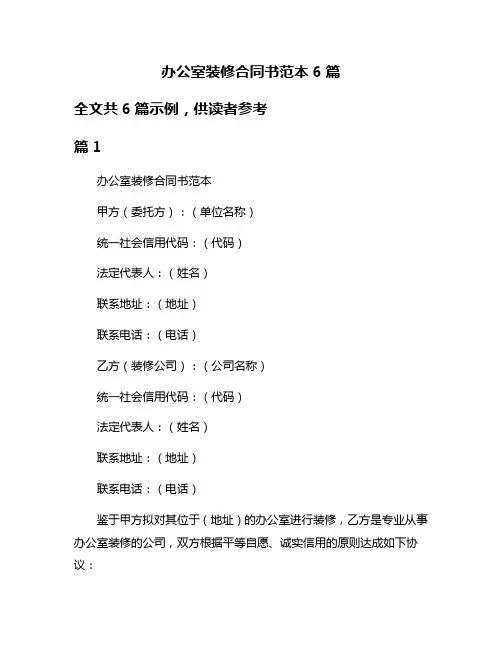 办公室装修合同书范本 6 篇

全文共 6 篇示例，供读者参考

篇 1

办公室装修合同书范本

甲方（委托方）：（单位名称）

统一社会信用代码：（代码）

法定代表人：（姓名）

联系地址：（地址）

联系电话：（电话）

乙方（装修公司）：（公司名称）

统一社会信用代码：（代码）

法定代表人：（姓名）

联系地址：（地址）

联系电话：（电话）

鉴于甲方拟对其位于（地址）的办公室进行装修，乙方是专业从事办公室装修的公司，双方根据平等自愿、诚实信用的原则达成如下协议：